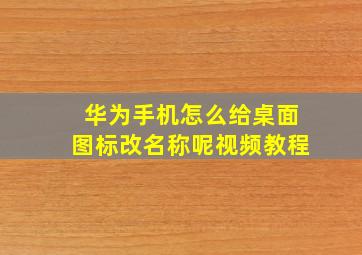 华为手机怎么给桌面图标改名称呢视频教程